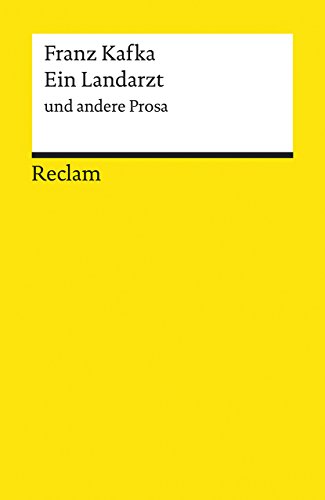 Franz Kafka
Ein Landarzt
und andere Prosa

Reclam